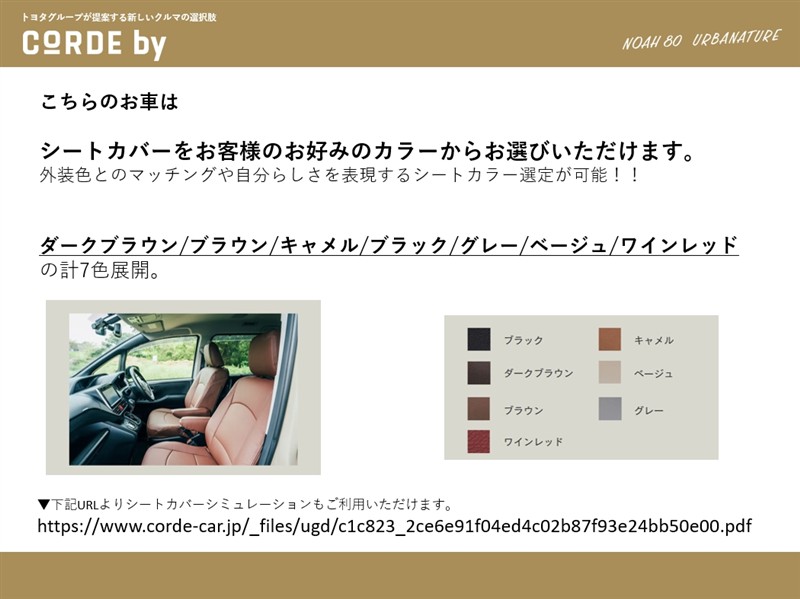 トヨタグループが提案する新しいクルマの選択肢
CORDE by

NOAH 80 URBANATURE

こちらのお車は

シートカバーをお客様のお好みのカラーからお選びいただけます。
外装色とのマッチングや自分らしさを表現するシートカラー選定が可能！！

ダークブラウン/ブラウン/キャメル/ブラック/グレー/ベージュ/ワインレッド
の計7色展開。

ブラック
ダークブラウン
ブラウン
ワインレッド
キャメル
ベージュ
グレー

▼下記URLよりシートカバーシミュレーションもご利用いただけます。
https://www.corde-car.jp/_files/ugd/c1c823_2ce6e91f04ed4c02b87f93e24bb50e00.pdf